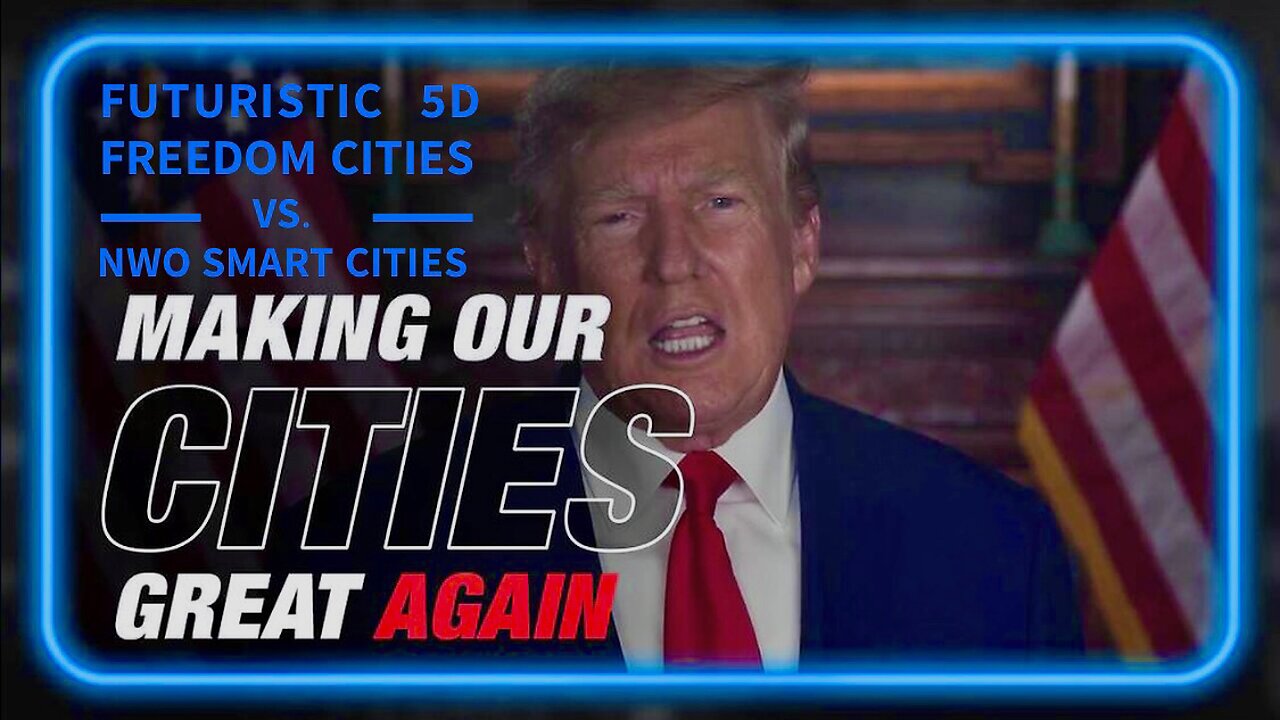 FUTURISTIC 5D FREEDOM CITIES
VS.
NWO SMART CITIES

MAKING OUR CITIES GREAT AGAIN